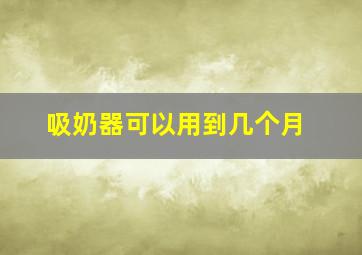 吸奶器可以用到几个月